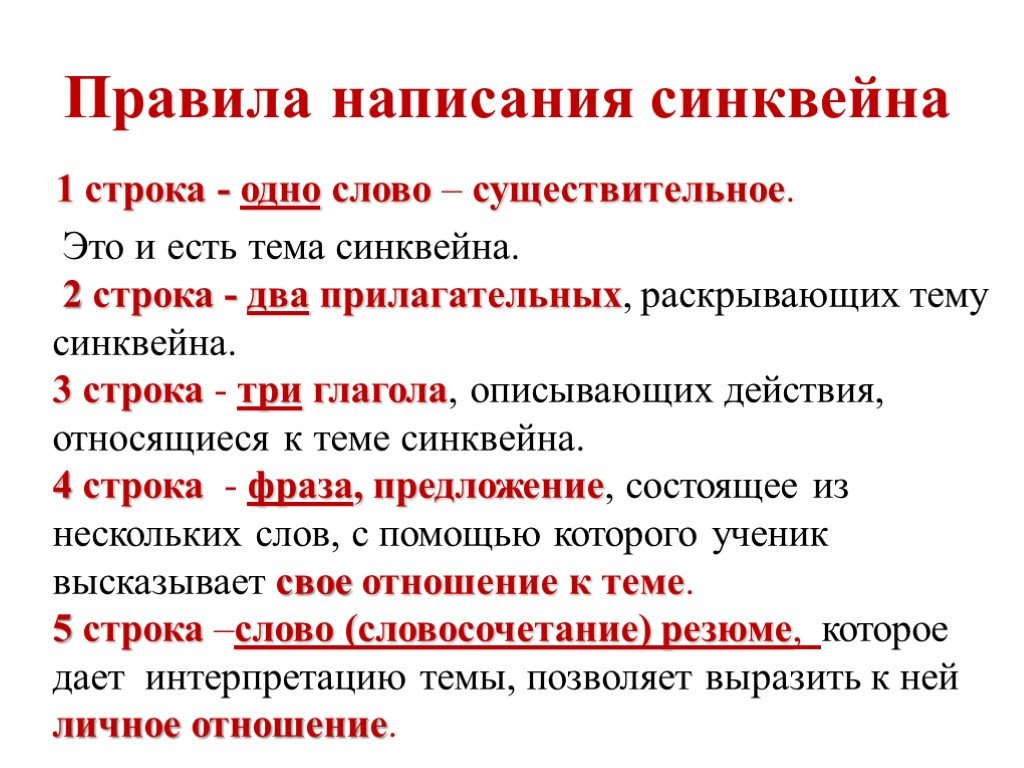 Правила написания синквейна

1 строка - одно слово – существительное.

Это и есть тема синквейна.

2 строка - два прилагательных, раскрывающих тему синквейна.

3 строка - три глагола, описывающих действия, относящиеся к теме синквейна.

4 строка - фраза, предложение, состоящее из нескольких слов, с помощью которого ученик высказывает свое отношение к теме.

5 строка –слово (словосочетание) резюме, которое дает интерпретацию темы, позволяет выразить к ней личное отношение.